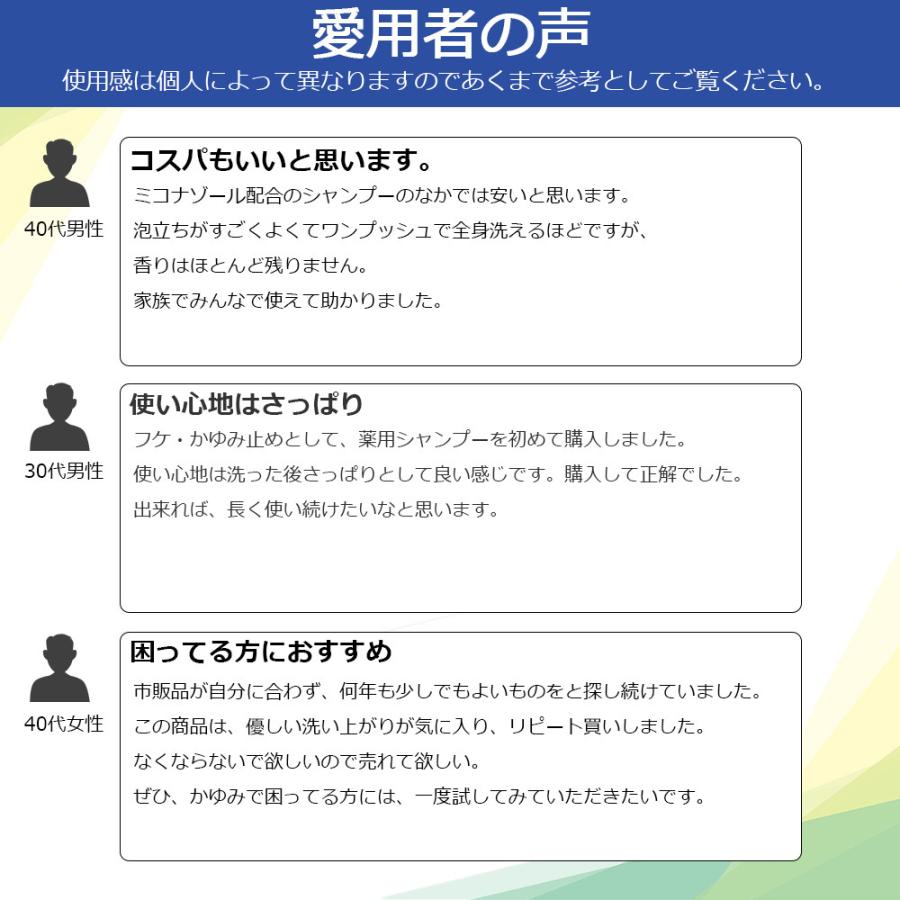 愛用者の声
使用感は個人によって異なりますのであくまで参考としてご覧ください。

40代男性

コスパもいいと思います。
ミコナゾール配合のシャンプーのなかでは安いと思います。
泡立ちがすごくよくてワンプッシュで全身洗えるほどですが、
香りはほとんど残りません。
家族でみんなで使えて助かりました。

30代男性

使い心地はさっぱり
フケ・かゆみ止めとして、薬用シャンプーを初めて購入しました。
使い心地は洗った後さっぱりとして良い感じです。購入して正解でした。
出来れば、長く使い続けたいなと思います。

40代女性

困ってる方におすすめ
市販品が自分に合わず、何年も少しでもよいものをと探し続けていました。
この商品は、優しい洗い上がりが気に入り、リピート買いしました。
なくならないで欲しいので売れて欲しい。
ぜひ、かゆみで困ってる方には、一度試してみていただきたいです。